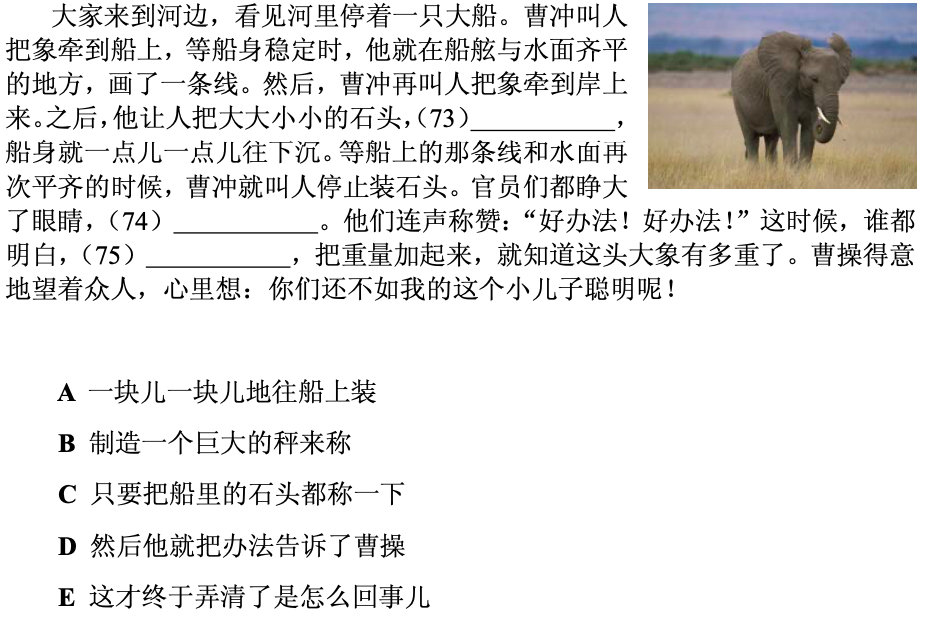 大家来到河边，看见河里停着一只大船。曹冲叫人把象牵到船上，等船身稳定时，他就在船舷与水面齐平的地方，画了一条线。然后，曹冲再叫人把象牵到岸上来。之后，他让人把大大小小的石头，(73)____，船身就一点儿一点儿往下沉。等船上的那条线和水面再次平齐的时候，曹冲就叫人停止装石头。官员们都睁大了眼睛，（74）____。他们连声称赞：“好办法！好办法！”这时候，谁都明白，（75）____，把重量加起来，就知道这头大象有多重了。曹操得意地望着众人，心里想：你们还不如我的这个小儿子聪明呢！

A 一块儿一块儿地往船上装

B 制造一个巨大的秤来称

C 只要把船里的石头都称一下

D 然后他就把办法告诉了曹操

E 这才终于弄清了是怎么回事儿